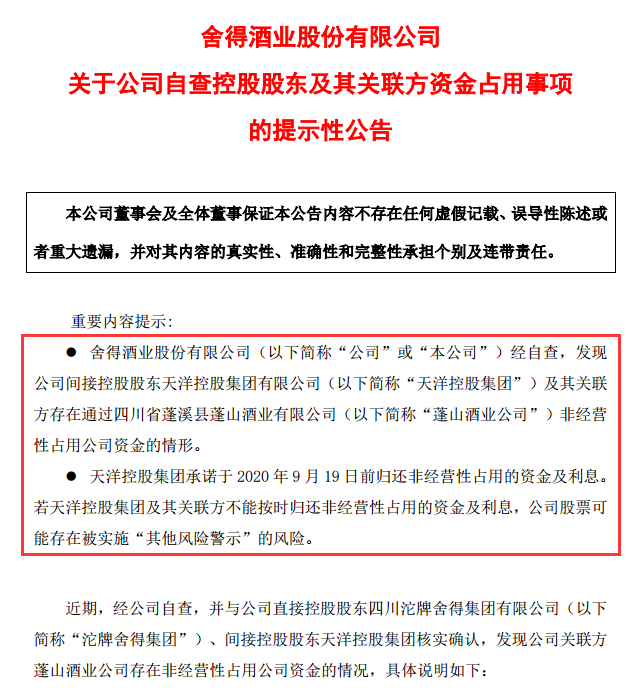 舍得酒业股份有限公司
关于公司自查控股股东及其关联方资金占用事项
的提示性公告

本公司董事会及全体董事保证本公告内容不存在任何虚假记载、误导性陈述或者重大遗漏，并对其内容的真实性、准确性和完整性承担个别及连带责任。

重要内容提示：

● 舍得酒业股份有限公司（以下简称“公司”或“本公司”）经自查，发现公司间接控股股东天洋控股集团有限公司（以下简称“天洋控股集团”）及其关联方存在通过四川省蓬溪县蓬山酒业有限公司（以下简称“蓬山酒业公司”）非经营性占用公司资金的情形。

● 天洋控股集团承诺于 2020 年 9 月 19 日前归还非经营性占用的资金及利息。若天洋控股集团及其关联方不能按时归还非经营性占用的资金及利息，公司股票可能存在被实施“其他风险警示”的风险。

近期，经公司自查，并与公司直接控股股东四川沱牌舍得集团有限公司（以下简称“沱牌舍得集团”）、间接控股股东天洋控股集团核实确认，发现公司关联方蓬山酒业公司存在非经营性占用公司资金的情况，具体说明如下：